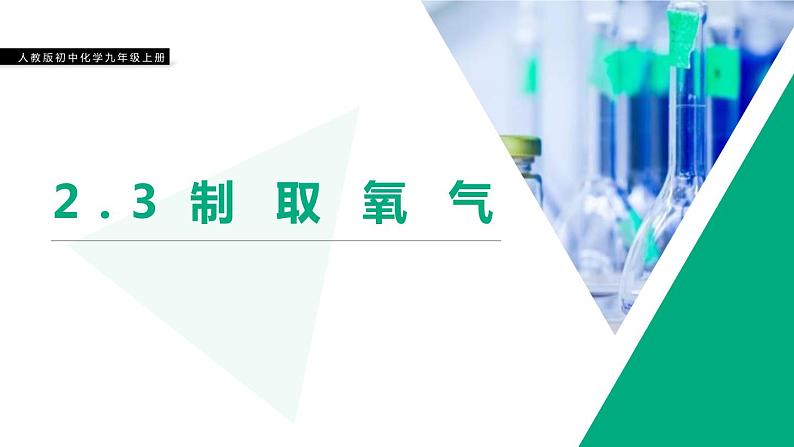 人教版初中化学九年级上册

2.3 制取氧气